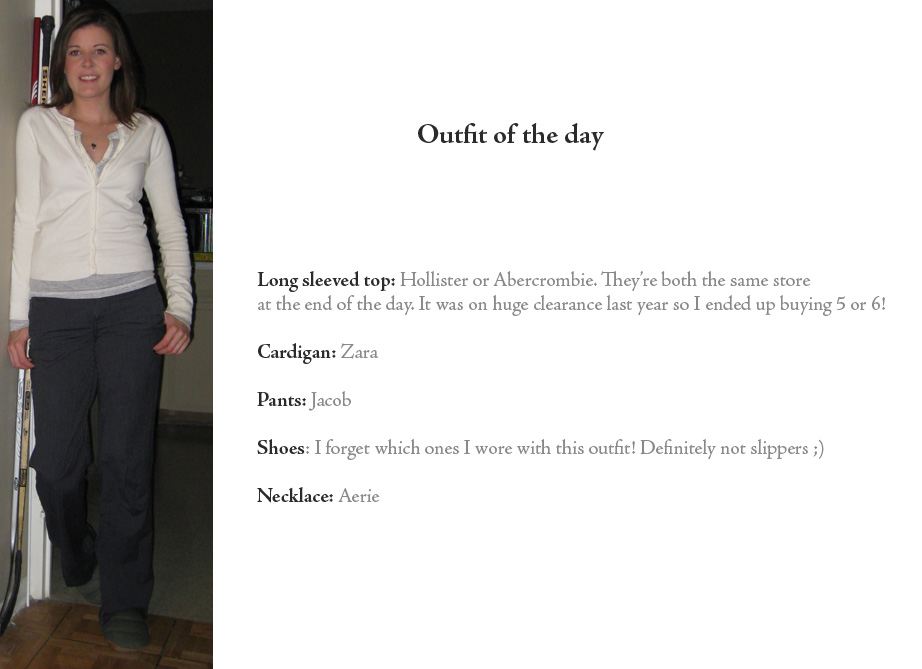 Outfit of the day

Long sleeved top: Hollister or Abercrombie. They're both the same store at the end of the day. It was on huge clearance last year so I ended up buying 5 or 6!

Cardigan: Zara

Pants: Jacob

Shoes: I forget which ones I wore with this outfit! Definitely not slippers ;)

Necklace: Aerie